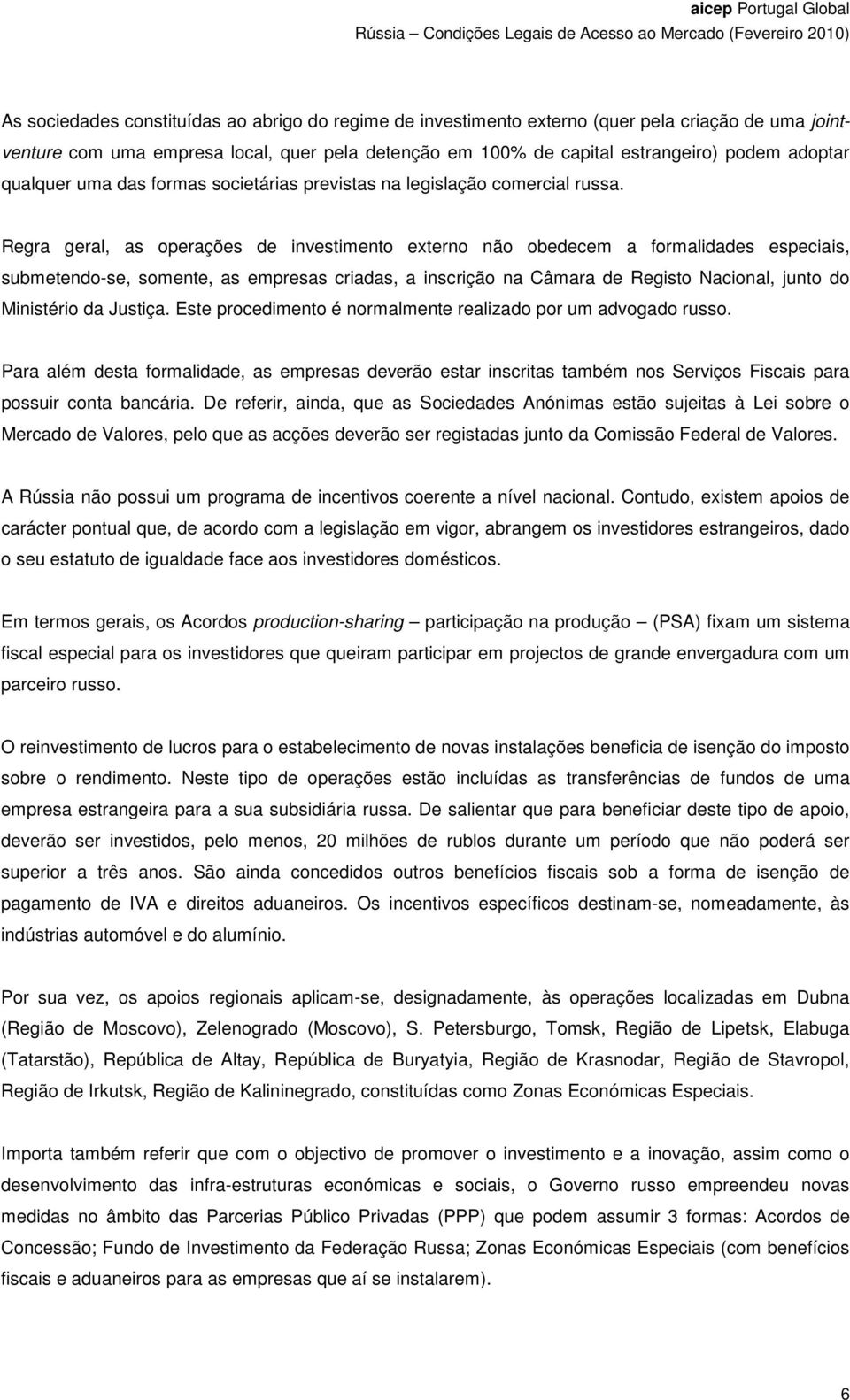 aicep Portugal Global
Rússia – Condições Legais de Acesso ao Mercado (Fevereiro 2010)

As sociedades constituídas ao abrigo do regime de investimento externo (quer pela criação de uma joint-venture com uma empresa local, quer pela detenção em 100% de capital estrangeiro) podem adoptar qualquer uma das formas societárias previstas na legislação comercial russa.

Regra geral, as operações de investimento externo não obedecem a formalidades especiais, submetendo-se, somente, as empresas criadas, a inscrição na Câmara de Registo Nacional, junto do Ministério da Justiça. Este procedimento é normalmente realizado por um advogado russo.

Para além desta formalidade, as empresas deverão estar inscritas também nos Serviços Fiscais para possuir conta bancária. De referir, ainda, que as Sociedades Anónimas estão sujeitas à Lei sobre o Mercado de Valores, pelo que as acções deverão ser registadas junto da Comissão Federal de Valores.

A Rússia não possui um programa de incentivos coerente a nível nacional. Contudo, existem apoios de carácter pontual que, de acordo com a legislação em vigor, abrangem os investidores estrangeiros, dado o seu estatuto de igualdade face aos investidores domésticos.

Em termos gerais, os Acordos production-sharing – participação na produção – (PSA) fixam um sistema fiscal especial para os investidores que queiram participar em projectos de grande envergadura com um parceiro russo.

O reinvestimento de lucros para o estabelecimento de novas instalações beneficia de isenção do imposto sobre o rendimento. Neste tipo de operações estão incluídas as transferências de fundos de uma empresa estrangeira para a sua subsidiária russa. De salientar que para beneficiar deste tipo de apoio, deverão ser investidos, pelo menos, 20 milhões de rublos durante um período que não poderá ser superior a três anos. São ainda concedidos outros benefícios fiscais sob a forma de isenção de pagamento de IVA e direitos aduaneiros. Os incentivos específicos destinam-se, nomeadamente, às indústrias automóvel e do alumínio.

Por sua vez, os apoios regionais aplicam-se, designadamente, às operações localizadas em Dubna (Região de Moscovo), Zelenogrado (Moscovo), S. Petersburgo, Tomsk, Região de Lipetsk, Elabuga (Tatarstão), República de Altay, República de Buryatyia, Região de Krasnodar, Região de Stavropol, Região de Irkutsk, Região de Kalininegrado, constituídas como Zonas Económicas Especiais.

Importa também referir que com o objectivo de promover o investimento e a inovação, assim como o desenvolvimento das infra-estruturas económicas e sociais, o Governo russo empreendeu novas medidas no âmbito das Parcerias Público Privadas (PPP) que podem assumir 3 formas: Acordos de Concessão; Fundo de Investimento da Federação Russa; Zonas Económicas Especiais (com benefícios fiscais e aduaneiros para as empresas que aí se instalarem).

6